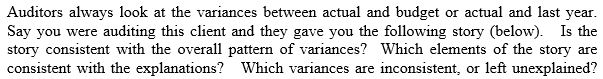 Auditors always look at the variances between actual and budget or actual and last year. Say you were auditing this client and they gave you the following story (below). Is the story consistent with the overall pattern of variances? Which elements of the story are consistent with the explanations? Which variances are inconsistent, or left unexplained?